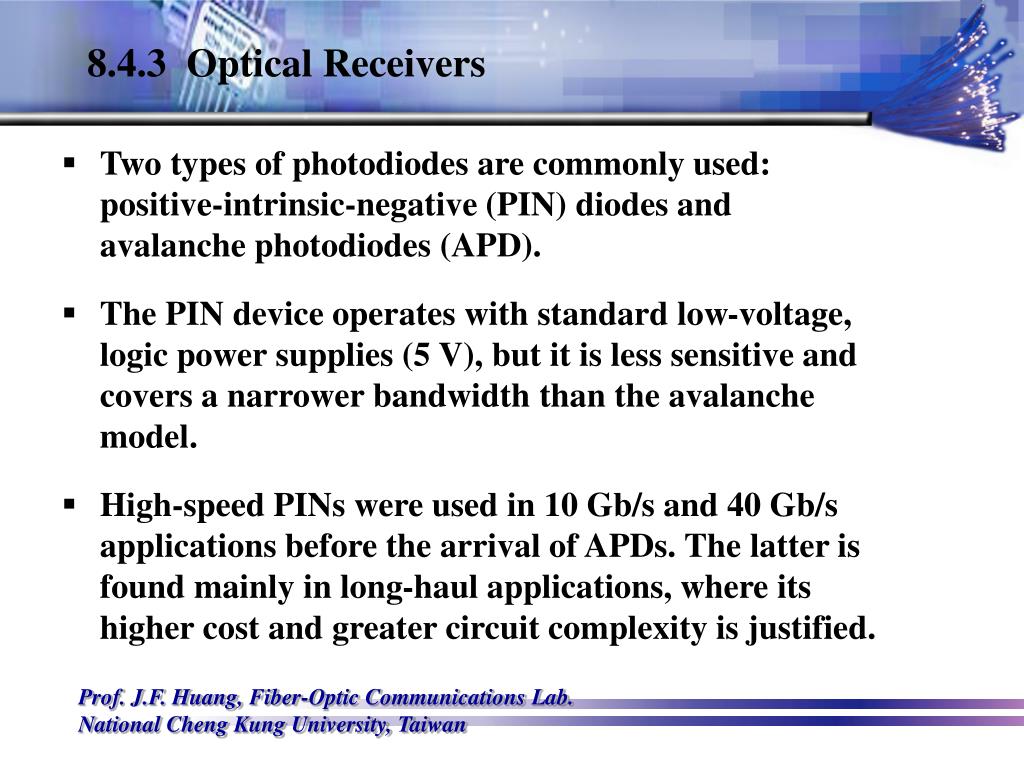 8.4.3 Optical Receivers

▪ Two types of photodiodes are commonly used: positive-intrinsic-negative (PIN) diodes and avalanche photodiodes (APD).

▪ The PIN device operates with standard low-voltage, logic power supplies (5 V), but it is less sensitive and covers a narrower bandwidth than the avalanche model.

▪ High-speed PINs were used in 10 Gb/s and 40 Gb/s applications before the arrival of APDs. The latter is found mainly in long-haul applications, where its higher cost and greater circuit complexity is justified.

Prof. J.F. Huang, Fiber-Optic Communications Lab.
National Cheng Kung University, Taiwan